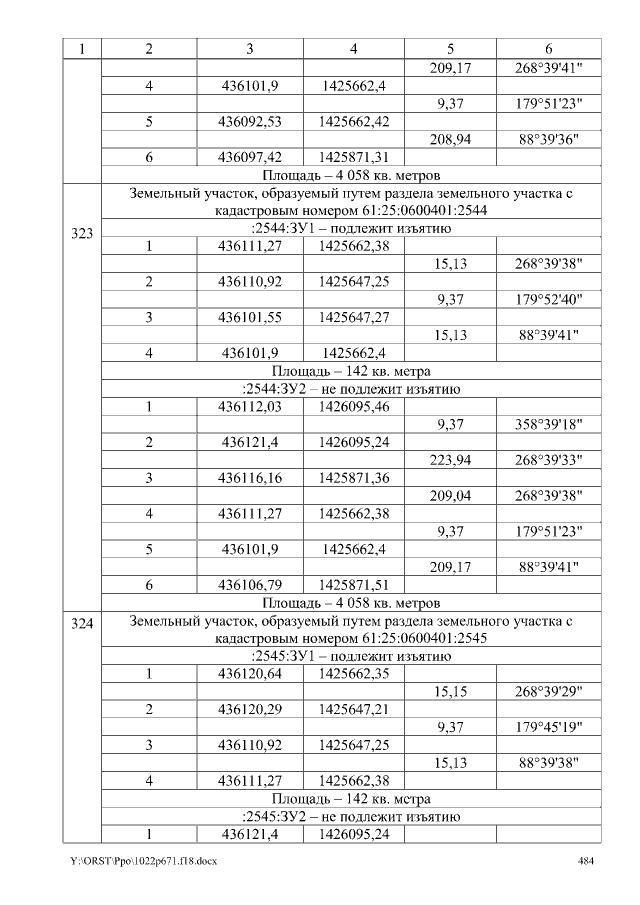 | 1 | 2 | 3 | 4 | 5 | 6 |
|---|---|---|---|---|---|
| | | | | 209,17 | 268°39'41" |
| | 4 | 436101,9 | 1425662,4 | | |
| | | | | 9,37 | 179°51'23" |
| | 5 | 436092,53 | 1425662,42 | | |
| | | | | 208,94 | 88°39'36" |
| | 6 | 436097,42 | 1425871,31 | | |
| | Площадь – 4 058 кв. метров | | | | |
| 323 | Земельный участок, образуемый путем раздела земельного участка с кадастровым номером 61:25:0600401:2544 | | | | |
| | :2544:ЗУ1 – подлежит изъятию | | | | |
| | 1 | 436111,27 | 1425662,38 | | |
| | | | | 15,13 | 268°39'38" |
| | 2 | 436110,92 | 1425647,25 | | |
| | | | | 9,37 | 179°52'40" |
| | 3 | 436101,55 | 1425647,27 | | |
| | | | | 15,13 | 88°39'41" |
| | 4 | 436101,9 | 1425662,4 | | |
| | Площадь – 142 кв. метра | | | | |
| | :2544:ЗУ2 – не подлежит изъятию | | | | |
| | 1 | 436112,03 | 1426095,46 | | |
| | | | | 9,37 | 358°39'18" |
| | 2 | 436121,4 | 1426095,24 | | |
| | | | | 223,94 | 268°39'33" |
| | 3 | 436116,16 | 1425871,36 | | |
| | | | | 209,04 | 268°39'38" |
| | 4 | 436111,27 | 1425662,38 | | |
| | | | | 9,37 | 179°51'23" |
| | 5 | 436101,9 | 1425662,4 | | |
| | | | | 209,17 | 88°39'41" |
| | 6 | 436106,79 | 1425871,51 | | |
| | Площадь – 4 058 кв. метров | | | | |
| 324 | Земельный участок, образуемый путем раздела земельного участка с кадастровым номером 61:25:0600401:2545 | | | | |
| | :2545:ЗУ1 – подлежит изъятию | | | | |
| | 1 | 436120,64 | 1425662,35 | | |
| | | | | 15,15 | 268°39'29" |
| | 2 | 436120,29 | 1425647,21 | | |
| | | | | 9,37 | 179°45'19" |
| | 3 | 436110,92 | 1425647,25 | | |
| | | | | 15,13 | 88°39'38" |
| | 4 | 436111,27 | 1425662,38 | | |
| | Площадь – 142 кв. метра | | | | |
| | :2545:ЗУ2 – не подлежит изъятию | | | | |
| | 1 | 436121,4 | 1426095,24 | | |

Y:\ORST\Ppo\1022p671.f18.docx 484